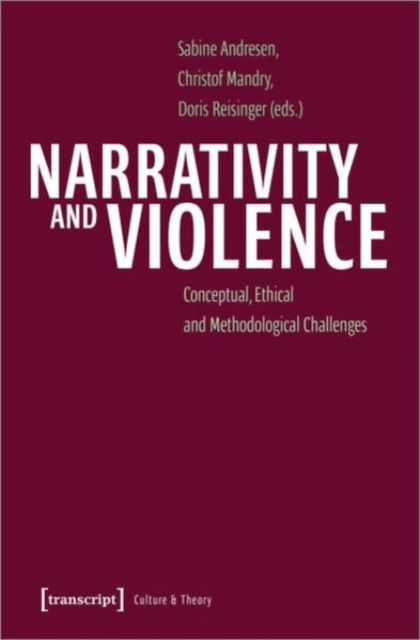 Sabine Andresen,
Christof Mandry,
Doris Reisinger (eds.)

NARRATIVITY AND VIOLENCE

Conceptual, Ethical and Methodological Challenges

[transcript] Culture & Theory